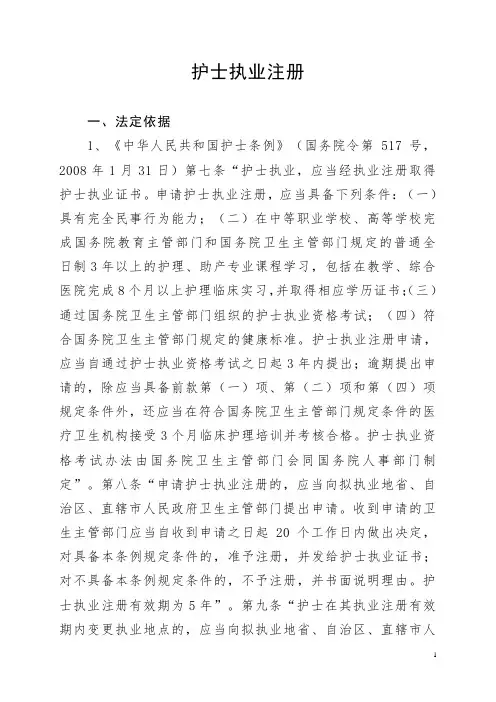 护士执业注册

一、法定依据

1、《中华人民共和国护士条例》（国务院令第 517 号，2008 年 1 月 31 日）第七条“护士执业，应当经执业注册取得护士执业证书。申请护士执业注册，应当具备下列条件：（一）具有完全民事行为能力；（二）在中等职业学校、高等学校完成国务院教育主管部门和国务院卫生主管部门规定的普通全日制 3 年以上的护理、助产专业课程学习，包括在教学、综合医院完成 8 个月以上护理临床实习，并取得相应学历证书；（三）通过国务院卫生主管部门组织的护士执业资格考试；（四）符合国务院卫生主管部门规定的健康标准。护士执业注册申请，应当自通过护士执业资格考试之日起 3 年内提出；逾期提出申请的，除应当具备前款第（一）项、第（二）项和第（四）项规定条件外，还应当在符合国务院卫生主管部门规定条件的医疗卫生机构接受 3 个月临床护理培训并考核合格。护士执业资格考试办法由国务院卫生主管部门会同国务院人事部门制定”。第八条“申请护士执业注册的，应当向拟执业地省、自治区、直辖市人民政府卫生主管部门提出申请。收到申请的卫生主管部门应当自收到申请之日起 20 个工作日内做出决定，对具备本条例规定条件的，准予注册，并发给护士执业证书；对不具备本条例规定条件的，不予注册，并书面说明理由。护士执业注册有效期为 5 年”。第九条“护士在其执业注册有效期内变更执业地点的，应当向拟执业地省、自治区、直辖市人

1